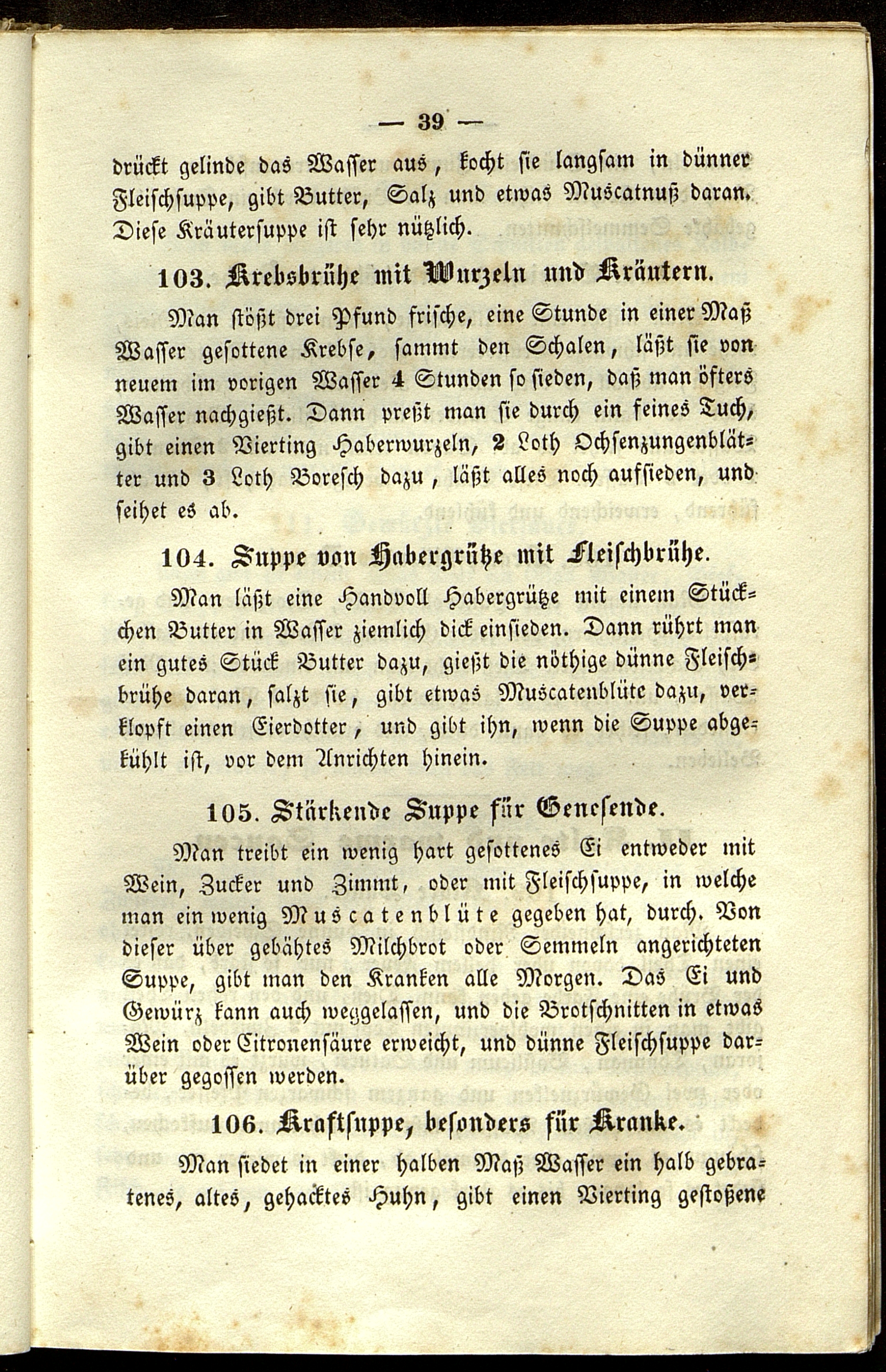 — 39 —

drückt gelinde das Wasser aus, kocht sie langsam in dünner Fleischsuppe, gibt Butter, Salz und etwas Muscatnuß daran. Diese Kräutersuppe ist sehr nützlich.

103. Krebsbrühe mit Wurzeln und Kräutern.

Man stößt drei Pfund frische, eine Stunde in einer Maß Wasser gesottene Krebse, sammt den Schalen, läßt sie von neuem im vorigen Wasser 4 Stunden so sieden, daß man öfters Wasser nachgießt. Dann preßt man sie durch ein feines Tuch, gibt einen Vierting Haberwurzeln, 2 Loth Ochsenzungenblätter und 3 Loth Boresch dazu, läßt alles noch aufsieden, und seihet es ab.

104. Suppe von Habergrütze mit Fleischbrühe.

Man läßt eine Handvoll Habergrütze mit einem Stückchen Butter in Wasser ziemlich dick einsieden. Dann rührt man ein gutes Stück Butter dazu, gießt die nöthige dünne Fleischbrühe daran, salzt sie, gibt etwas Muscatenblüte dazu, verklopft einen Eierdotter, und gibt ihn, wenn die Suppe abgekühlt ist, vor dem Anrichten hinein.

105. Stärkende Suppe für Genesende.

Man treibt ein wenig hart gesottenes Ei entweder mit Wein, Zucker und Zimmt, oder mit Fleischsuppe, in welche man ein wenig Muscatenblüte gegeben hat, durch. Von dieser über gebähtes Milchbrot oder Semmeln angerichteten Suppe, gibt man den Kranken alle Morgen. Das Ei und Gewürz kann auch weggelassen, und die Brotschnitten in etwas Wein oder Citronensäure erweicht, und dünne Fleischsuppe darüber gegossen werden.

106. Kraftsuppe, besonders für Kranke.

Man siedet in einer halben Maß Wasser ein halb gebratenes, altes, gehacktes Huhn, gibt einen Vierting gestoßene